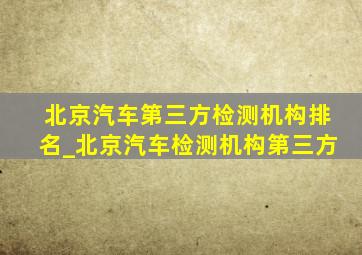 北京汽车第三方检测机构排名_北京汽车检测机构第三方